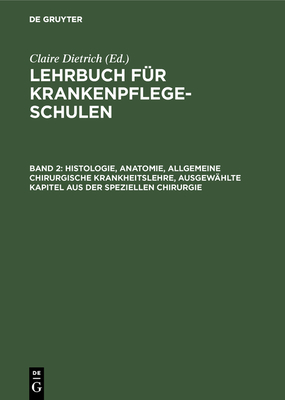 DE GRUYTER

Claire Dietrich (Ed.)

LEHRBUCH FÜR KRANKENPFLEGESCHULEN

BAND 2: HISTOLOGIE, ANATOMIE, ALLGEMEINE CHIRURGISCHE KRANKHEITSLEHRE, AUSGEWÄHLTE KAPITEL AUS DER SPEZIELLEN CHIRURGIE

DE G